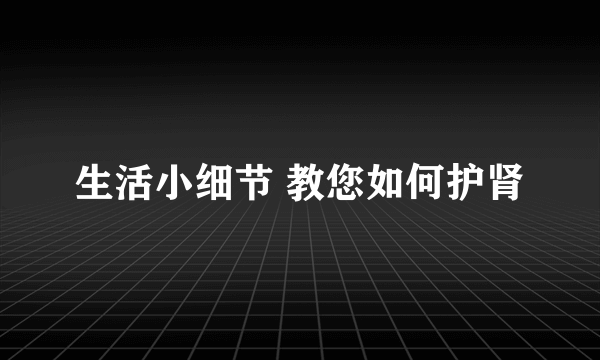 生活小细节 教您如何护肾